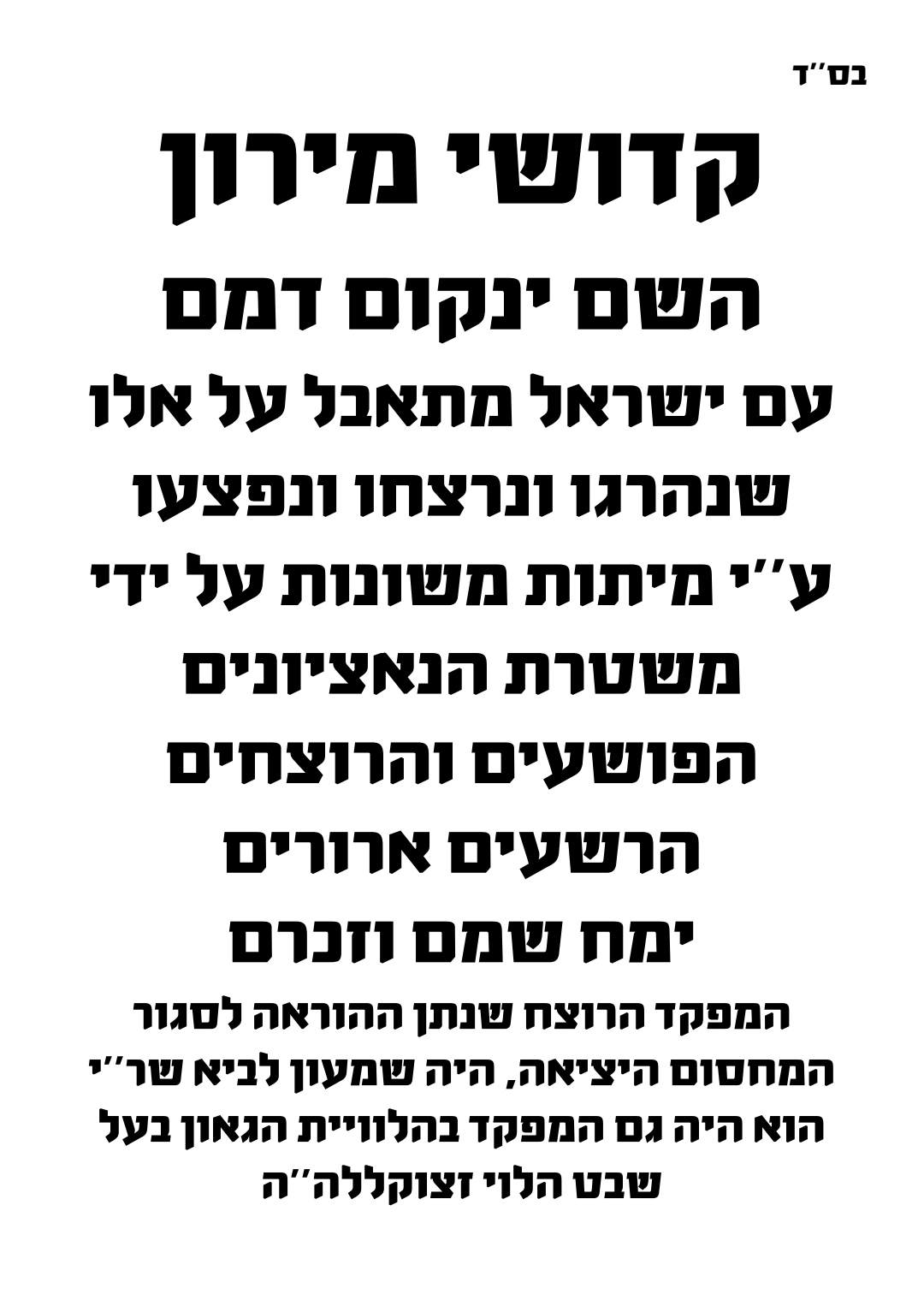 בס"ד

קדושי מירון

השם ינקום דמם

עם ישראל מתאבל על אלו

שנהרגו ונרצחו ונפצעו

ע"י מיתות משונות על ידי

משטרת הנאציונים

הפושעים והרוצחים

הרשעים ארורים

ימח שמם וזכרם

המפקד הרוצח שנתן ההוראה לסגור המחסום היציאה, היה שמעון לביא שר"י הוא היה גם המפקד בהלוויית הגאון בעל שבט הלוי זצוקללה"ה